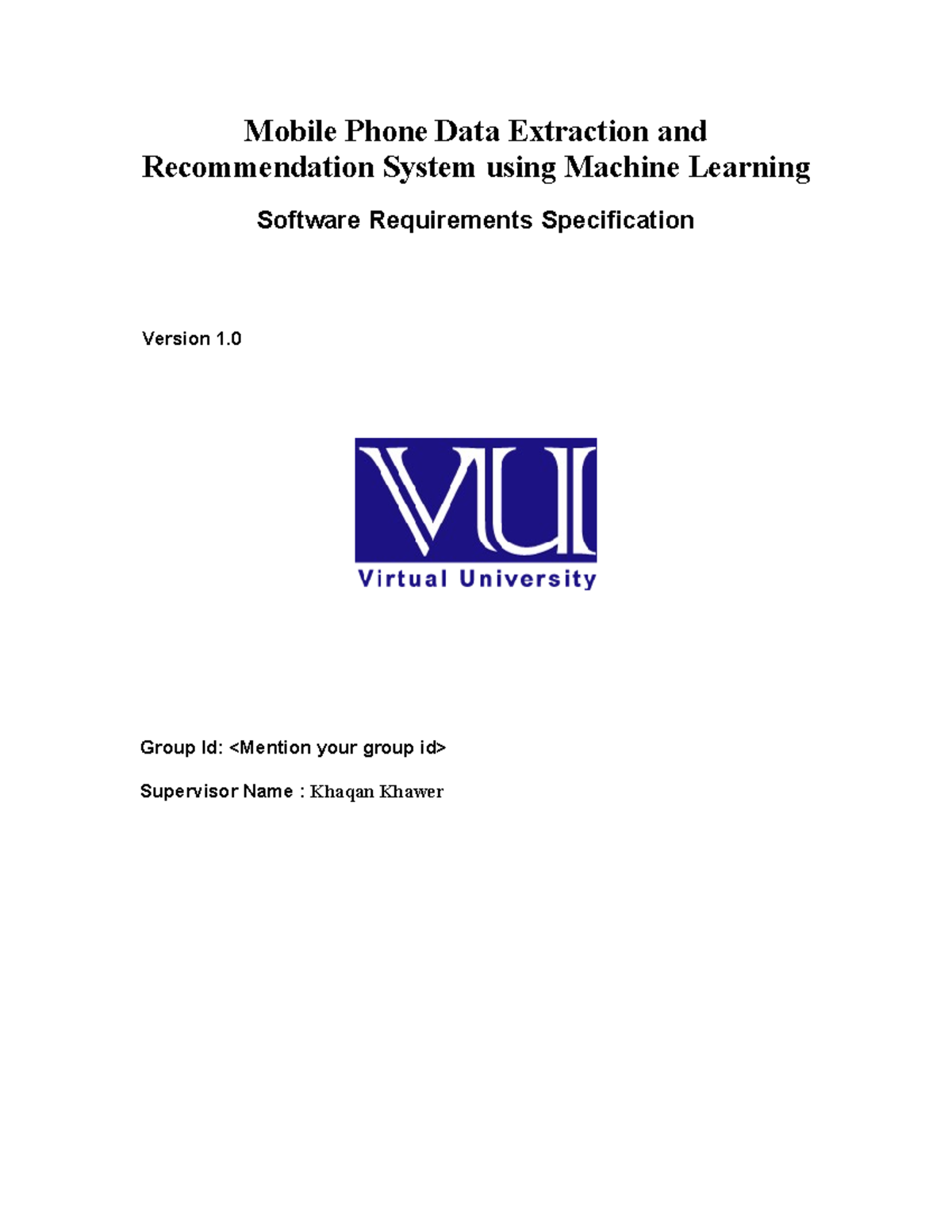 Mobile Phone Data Extraction and Recommendation System using Machine Learning

Software Requirements Specification

Version 1.0

VU
Virtual University

Group Id: <Mention your group id>

Supervisor Name : Khaqan Khawer